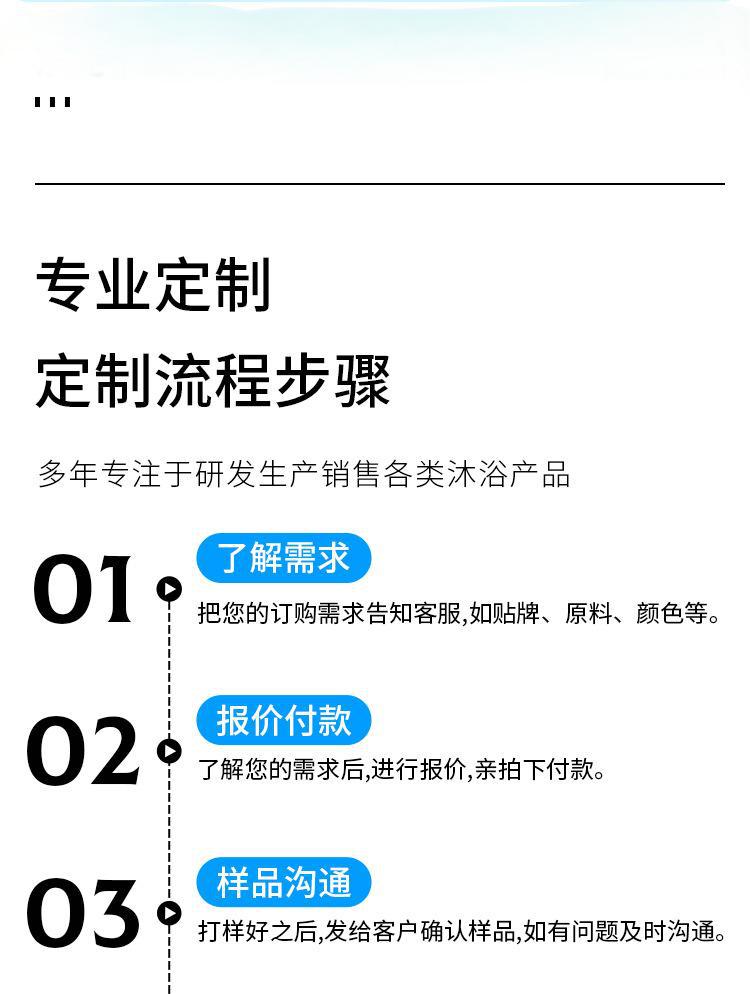 专业定制

定制流程步骤

多年专注于研发生产销售各类沐浴产品

01

了解需求

把您的订购需求告知客服,如贴牌、原料、颜色等。

02

报价付款

了解您的需求后,进行报价,亲拍下付款。

03

样品沟通

打样好之后,发给客户确认样品,如有问题及时沟通。